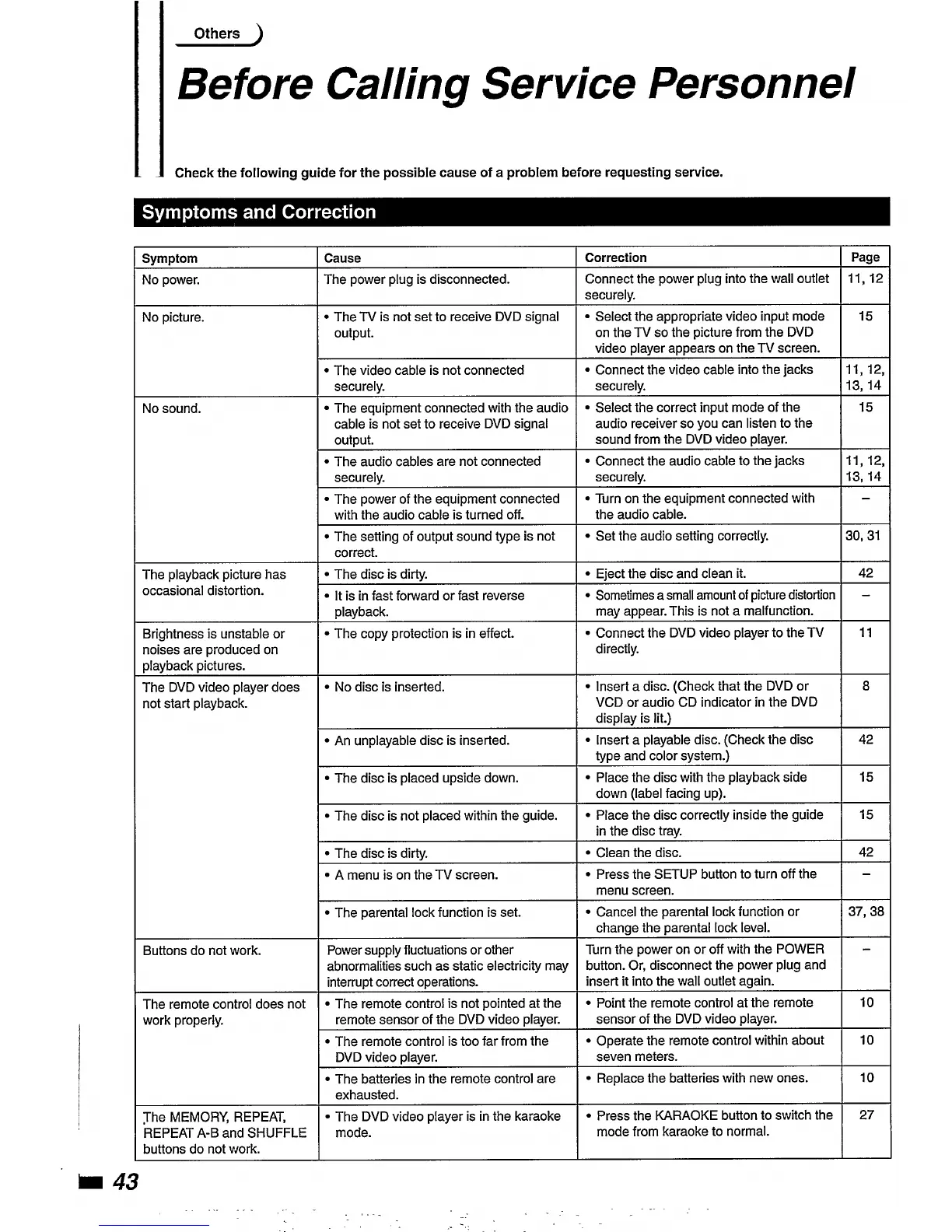 Others

Before Calling Service Personnel

Check the following guide for the possible cause of a problem before requesting service.

Symptoms and Correction

| Symptom | Cause | Correction | Page |
|---|---|---|---|
| No power. | The power plug is disconnected. | Connect the power plug into the wall outlet securely. | 11, 12 |
| No picture. | • The TV is not set to receive DVD signal output. | • Select the appropriate video input mode on the TV so the picture from the DVD video player appears on the TV screen. | 15 |
| | • The video cable is not connected securely. | • Connect the video cable into the jacks securely. | 11, 12, 13, 14 |
| No sound. | • The equipment connected with the audio cable is not set to receive DVD signal output. | • Select the correct input mode of the audio receiver so you can listen to the sound from the DVD video player. | 15 |
| | • The audio cables are not connected securely. | • Connect the audio cable to the jacks securely. | 11, 12, 13, 14 |
| | • The power of the equipment connected with the audio cable is turned off. | • Turn on the equipment connected with the audio cable. | – |
| | • The setting of output sound type is not correct. | • Set the audio setting correctly. | 30, 31 |
| The playback picture has occasional distortion. | • The disc is dirty. | • Eject the disc and clean it. | 42 |
| | • It is in fast forward or fast reverse playback. | • Sometimes a small amount of picture distortion may appear. This is not a malfunction. | – |
| Brightness is unstable or noises are produced on playback pictures. | • The copy protection is in effect. | • Connect the DVD video player to the TV directly. | 11 |
| The DVD video player does not start playback. | • No disc is inserted. | • Insert a disc. (Check that the DVD or VCD or audio CD indicator in the DVD display is lit.) | 8 |
| | • An unplayable disc is inserted. | • Insert a playable disc. (Check the disc type and color system.) | 42 |
| | • The disc is placed upside down. | • Place the disc with the playback side down (label facing up). | 15 |
| | • The disc is not placed within the guide. | • Place the disc correctly inside the guide in the disc tray. | 15 |
| | • The disc is dirty. | • Clean the disc. | 42 |
| | • A menu is on the TV screen. | • Press the SETUP button to turn off the menu screen. | – |
| | • The parental lock function is set. | • Cancel the parental lock function or change the parental lock level. | 37, 38 |
| Buttons do not work. | Power supply fluctuations or other abnormalities such as static electricity may interrupt correct operations. | Turn the power on or off with the POWER button. Or, disconnect the power plug and insert it into the wall outlet again. | – |
| The remote control does not work properly. | • The remote control is not pointed at the remote sensor of the DVD video player. | • Point the remote control at the remote sensor of the DVD video player. | 10 |
| | • The remote control is too far from the DVD video player. | • Operate the remote control within about seven meters. | 10 |
| | • The batteries in the remote control are exhausted. | • Replace the batteries with new ones. | 10 |
| The MEMORY, REPEAT, REPEAT A-B and SHUFFLE buttons do not work. | • The DVD video player is in the karaoke mode. | • Press the KARAOKE button to switch the mode from karaoke to normal. | 27 |

43